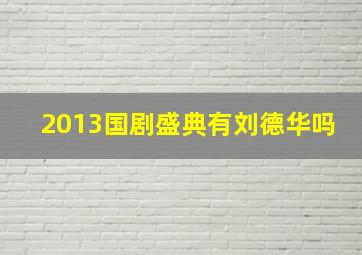 2013国剧盛典有刘德华吗